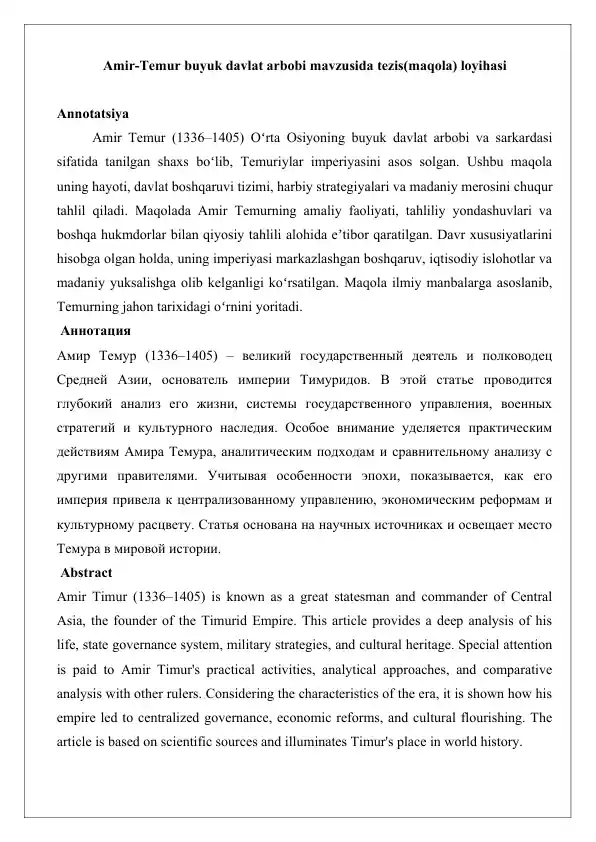 Amir-Temur buyuk davlat arbobi mavzusida tezis(maqola) loyihasi

Annotatsiya

Amir Temur (1336–1405) O‘rta Osiyoning buyuk davlat arbobi va sarkardasi sifatida tanilgan shaxs bo‘lib, Temuriylar imperiyasini asos solgan. Ushbu maqola uning hayoti, davlat boshqaruvi tizimi, harbiy strategiyalari va madaniy merosini chuqur tahlil qiladi. Maqolada Amir Temurning amaliy faoliyati, tahliliy yondashuvlari va boshqa hukmdorlar bilan qiyosiy tahlili alohida e’tibor qaratilgan. Davr xususiyatlarini hisobga olgan holda, uning imperiyasi markazlashgan boshqaruv, iqtisodiy islohotlar va madaniy yuksalishga olib kelganligi ko‘rsatilgan. Maqola ilmiy manbalarga asoslanib, Temurning jahon tarixidagi o‘rnini yoritadi.

Аннотация

Амир Темур (1336–1405) – великий государственный деятель и полководец Средней Азии, основатель империи Тимуридов. В этой статье проводится глубокий анализ его жизни, системы государственного управления, военных стратегий и культурного наследия. Особое внимание уделяется практическим действиям Амира Темура, аналитическим подходам и сравнительному анализу с другими правителями. Учитывая особенности эпохи, показывается, как его империя привела к централизованному управлению, экономическим реформам и культурному расцвету. Статья основана на научных источниках и освещает место Темура в мировой истории.

Abstract

Amir Timur (1336–1405) is known as a great statesman and commander of Central Asia, the founder of the Timurid Empire. This article provides a deep analysis of his life, state governance system, military strategies, and cultural heritage. Special attention is paid to Amir Timur's practical activities, analytical approaches, and comparative analysis with other rulers. Considering the characteristics of the era, it is shown how his empire led to centralized governance, economic reforms, and cultural flourishing. The article is based on scientific sources and illuminates Timur's place in world history.